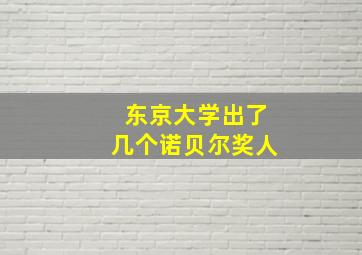 东京大学出了
几个诺贝尔奖人